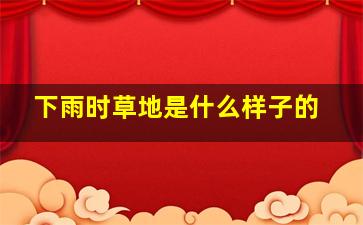 下雨时草地是什么样子的